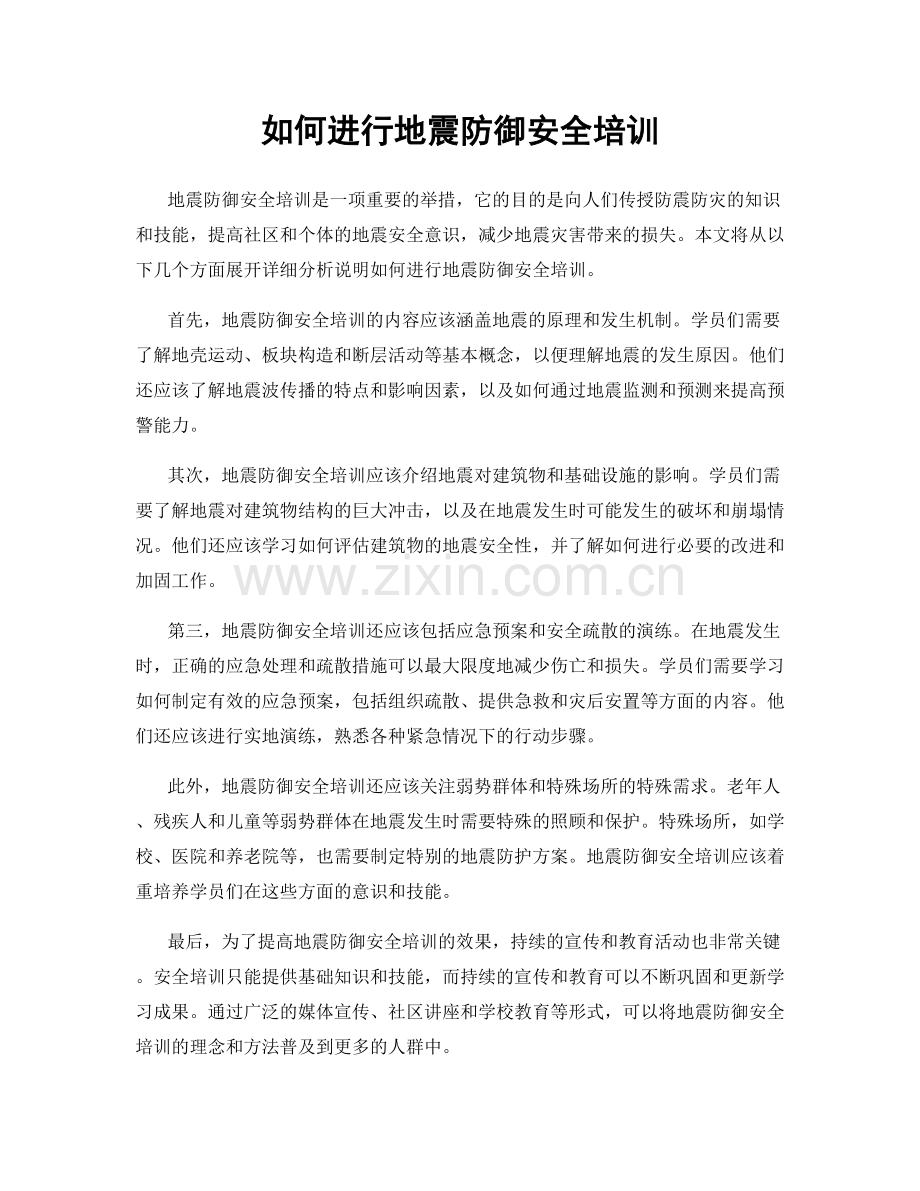 如何进行地震防御安全培训

地震防御安全培训是一项重要的举措，它的目的是向人们传授防震防灾的知识和技能，提高社区和个体的地震安全意识，减少地震灾害带来的损失。本文将从以下几个方面展开详细分析说明如何进行地震防御安全培训。

首先，地震防御安全培训的内容应该涵盖地震的原理和发生机制。学员们需要了解地壳运动、板块构造和断层活动等基本概念，以便理解地震的发生原因。他们还应该了解地震波传播的特点和影响因素，以及如何通过地震监测和预测来提高预警能力。

其次，地震防御安全培训应该介绍地震对建筑物和基础设施的影响。学员们需要了解地震对建筑物结构的巨大冲击，以及在地震发生时可能发生的破坏和崩塌情况。他们还应该学习如何评估建筑物的地震安全性，并了解如何进行必要的改进和加固工作。

第三，地震防御安全培训还应该包括应急预案和安全疏散的演练。在地震发生时，正确的应急处理和疏散措施可以最大限度地减少伤亡和损失。学员们需要学习如何制定有效的应急预案，包括组织疏散、提供急救和灾后安置等方面的内容。他们还应该进行实地演练，熟悉各种紧急情况下的行动步骤。

此外，地震防御安全培训还应该关注弱势群体和特殊场所的特殊需求。老年人、残疾人和儿童等弱势群体在地震发生时需要特殊的照顾和保护。特殊场所，如学校、医院和养老院等，也需要制定特别的地震防护方案。地震防御安全培训应该着重培养学员们在这些方面的意识和技能。

最后，为了提高地震防御安全培训的效果，持续的宣传和教育活动也非常关键。安全培训只能提供基础知识和技能，而持续的宣传和教育可以不断巩固和更新学习成果。通过广泛的媒体宣传、社区讲座和学校教育等形式，可以将地震防御安全培训的理念和方法普及到更多的人群中。

www.zixin.com.cn